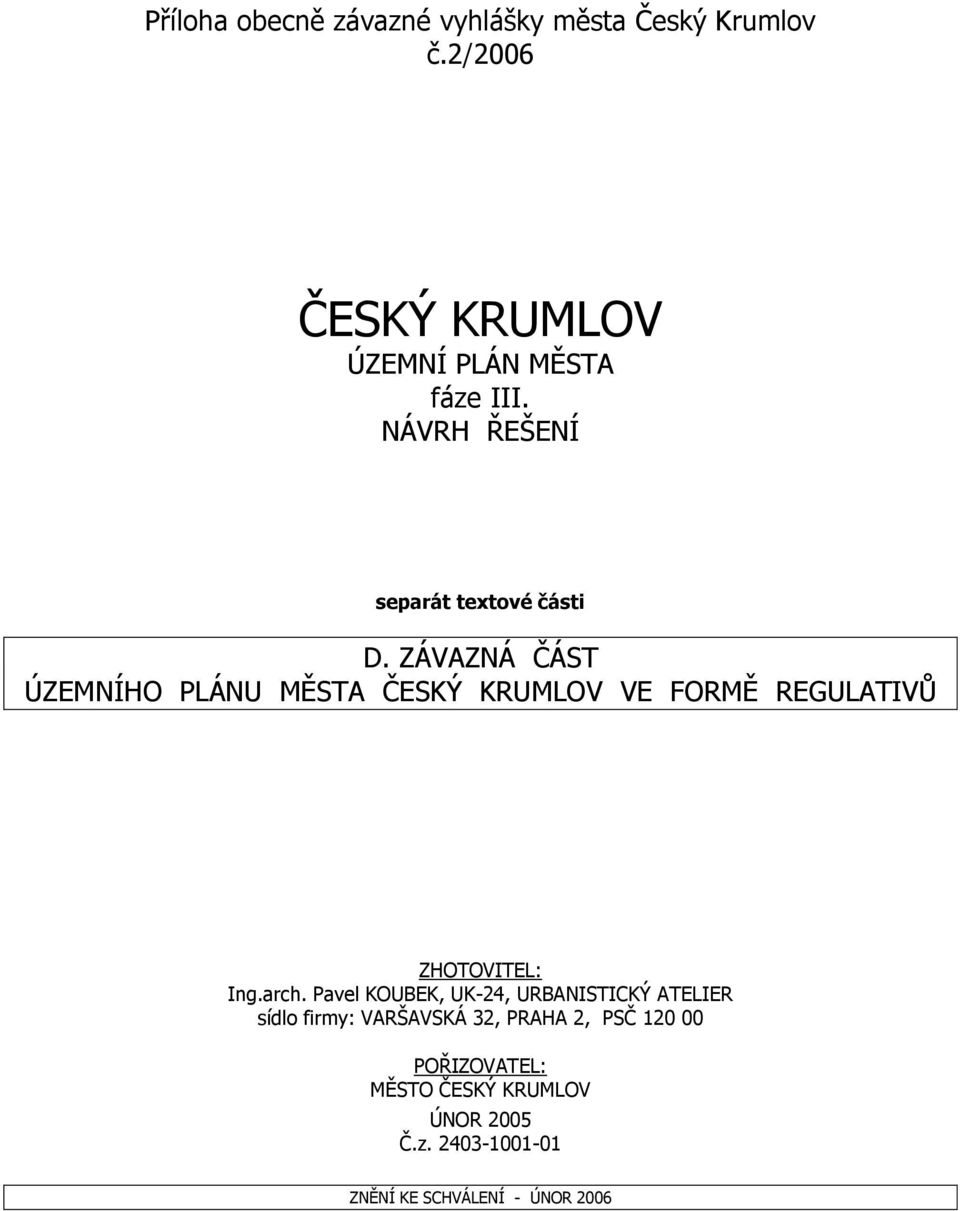 Příloha obecně závazné vyhlášky města Český Krumlov č.2/2006

ČESKÝ KRUMLOV
ÚZEMNÍ PLÁN MĚSTA
fáze III.
NÁVRH ŘEŠENÍ

separát textové části

D. ZÁVAZNÁ ČÁST
ÚZEMNÍHO PLÁNU MĚSTA ČESKÝ KRUMLOV VE FORMĚ REGULATIVŮ

ZHOTOVITEL:
Ing.arch. Pavel KOUBEK, UK-24, URBANISTICKÝ ATELIER
sídlo firmy: VARŠAVSKÁ 32, PRAHA 2, PSČ 120 00

POŘIZOVATEL:
MĚSTO ČESKÝ KRUMLOV
ÚNOR 2005
Č.z. 2403-1001-01

ZNĚNÍ KE SCHVÁLENÍ - ÚNOR 2006